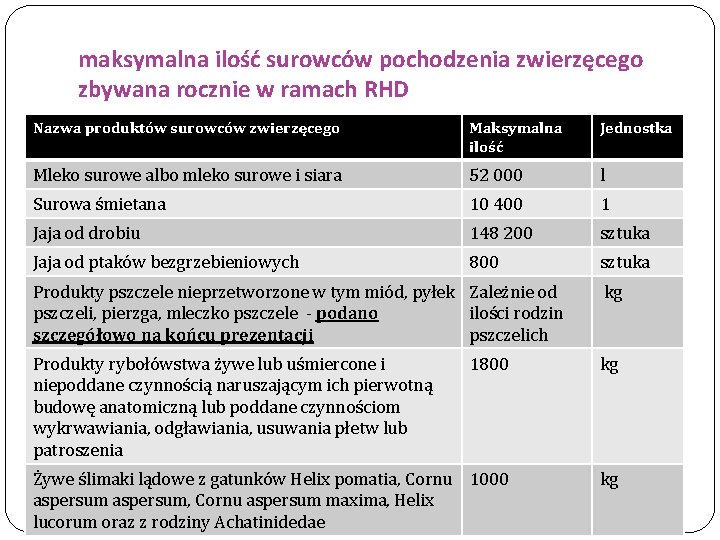 maksymalna ilość surowców pochodzenia zwierzęcego zbywana rocznie w ramach RHD

| Nazwa produktów surowców zwierzęcego | Maksymalna ilość | Jednostka |
|---|---|---|
| Mleko surowe albo mleko surowe i siara | 52 000 | l |
| Surowa śmietana | 10 400 | 1 |
| Jaja od drobiu | 148 200 | sztuka |
| Jaja od ptaków bezgrzebieniowych | 800 | sztuka |
| Produkty pszczele nieprzetworzone w tym miód, pyłek pszczeli, pierzga, mleczko pszczele - podano szczegółowo na końcu prezentacji | Zależnie od ilości rodzin pszczelich | kg |
| Produkty rybołówstwa żywe lub uśmiercone i niepoddane czynnością naruszającym ich pierwotną budowę anatomiczną lub poddane czynnościom wykrwawiania, odgławiania, usuwania płetw lub patroszenia | 1800 | kg |
| Żywe ślimaki lądowe z gatunków Helix pomatia, Cornu aspersum aspersum, Cornu aspersum maxima, Helix lucorum oraz z rodziny Achatinidedae | 1000 | kg |